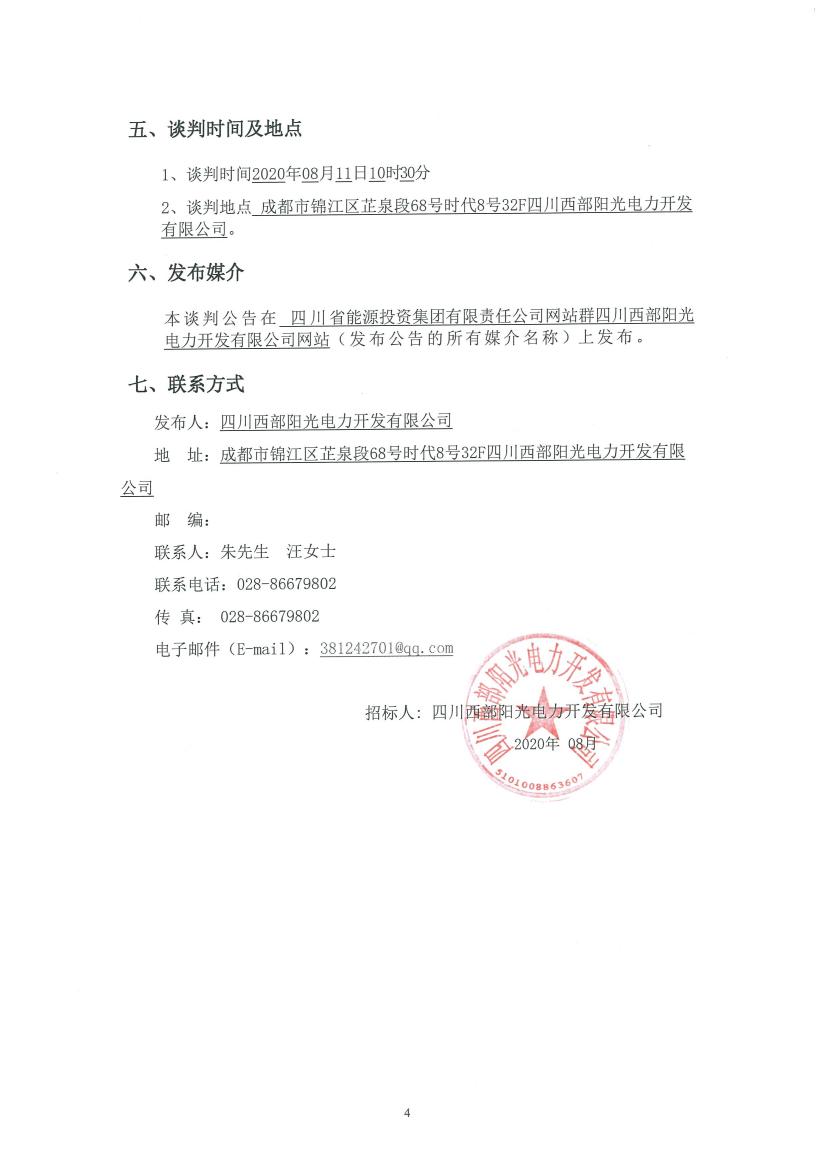 五、谈判时间及地点

1、谈判时间2020年08月11日10时30分

2、谈判地点 成都市锦江区芷泉段68号时代8号32F四川西部阳光电力开发有限公司。

六、发布媒介

本谈判公告在 四川省能源投资集团有限责任公司网站群四川西部阳光电力开发有限公司网站（发布公告的所有媒介名称）上发布。

七、联系方式

发布人：四川西部阳光电力开发有限公司

地 址：成都市锦江区芷泉段68号时代8号32F四川西部阳光电力开发有限公司

邮 编：

联系人：朱先生 汪女士

联系电话：028-86679802

传 真： 028-86679802

电子邮件（E-mail）：381242701@qq.com

招标人：四川西部阳光电力开发有限公司

2020年 08月

四川西部阳光电力开发有限公司

5101008863607

4